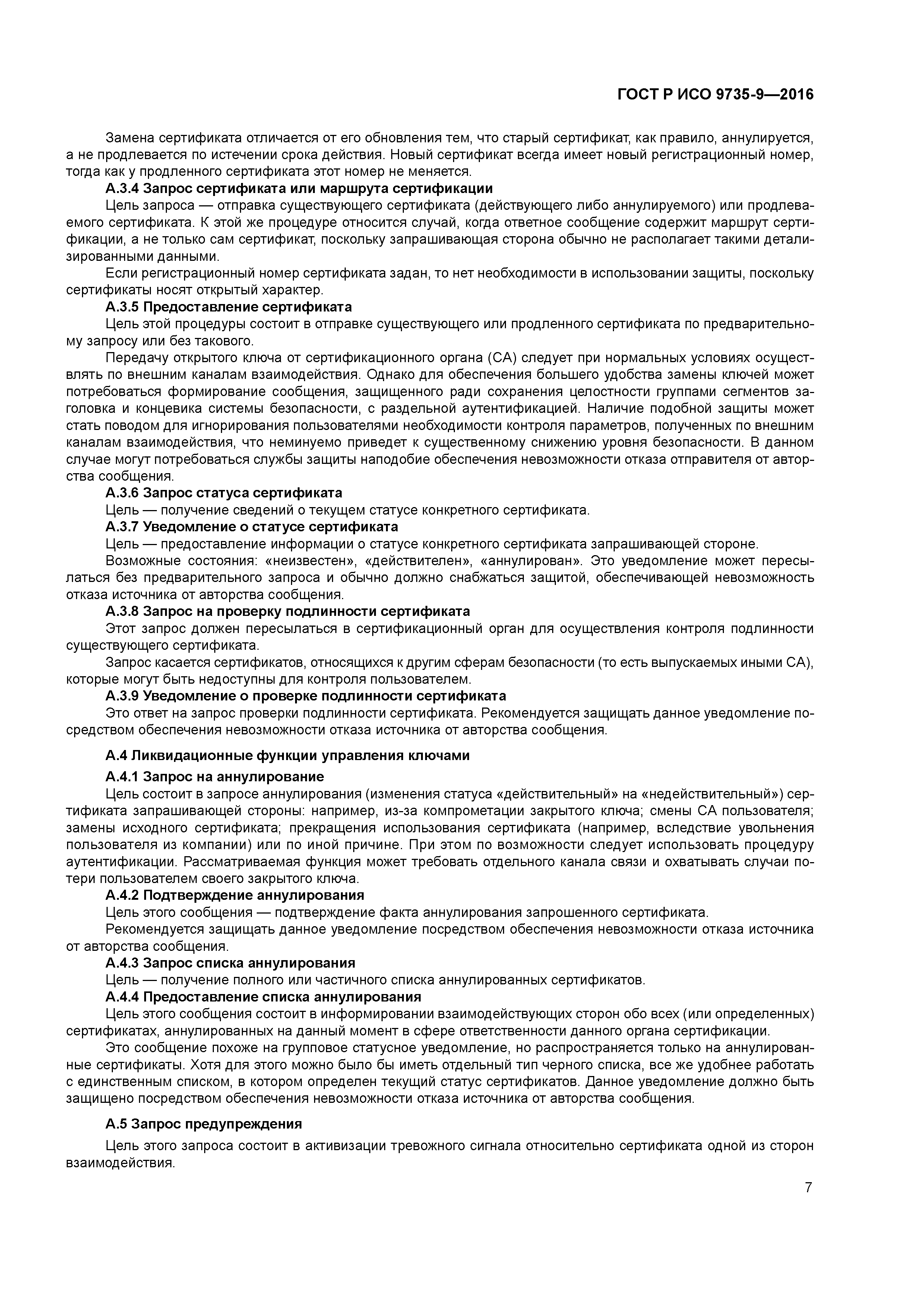 ГОСТ Р ИСО 9735-9—2016

Замена сертификата отличается от его обновления тем, что старый сертификат, как правило, аннулируется, а не продлевается по истечении срока действия. Новый сертификат всегда имеет новый регистрационный номер, тогда как у продленного сертификата этот номер не меняется.

А.3.4 Запрос сертификата или маршрута сертификации

Цель запроса — отправка существующего сертификата (действующего либо аннулируемого) или продлеваемого сертификата. К этой же процедуре относится случай, когда ответное сообщение содержит маршрут сертификации, а не только сам сертификат, поскольку запрашивающая сторона обычно не располагает такими детализированными данными.

Если регистрационный номер сертификата задан, то нет необходимости в использовании защиты, поскольку сертификаты носят открытый характер.

А.3.5 Предоставление сертификата

Цель этой процедуры состоит в отправке существующего или продленного сертификата по предварительному запросу или без такового.

Передачу открытого ключа от сертификационного органа (СА) следует при нормальных условиях осуществлять по внешним каналам взаимодействия. Однако для обеспечения большего удобства замены ключей может потребоваться формирование сообщения, защищенного ради сохранения целостности группами сегментов заголовка и концевика системы безопасности, с раздельной аутентификацией. Наличие подобной защиты может стать поводом для игнорирования пользователями необходимости контроля параметров, полученных по внешним каналам взаимодействия, что неминуемо приведет к существенному снижению уровня безопасности. В данном случае могут потребоваться службы защиты наподобие обеспечения невозможности отказа отправителя от авторства сообщения.

А.3.6 Запрос статуса сертификата

Цель — получение сведений о текущем статусе конкретного сертификата.

А.3.7 Уведомление о статусе сертификата

Цель — предоставление информации о статусе конкретного сертификата запрашивающей стороне.

Возможные состояния: «неизвестен», «действителен», «аннулирован». Это уведомление может пересылаться без предварительного запроса и обычно должно снабжаться защитой, обеспечивающей невозможность отказа источника от авторства сообщения.

А.3.8 Запрос на проверку подлинности сертификата

Этот запрос должен пересылаться в сертификационный орган для осуществления контроля подлинности существующего сертификата.

Запрос касается сертификатов, относящихся к другим сферам безопасности (то есть выпускаемых иными СА), которые могут быть недоступны для контроля пользователем.

А.3.9 Уведомление о проверке подлинности сертификата

Это ответ на запрос проверки подлинности сертификата. Рекомендуется защищать данное уведомление посредством обеспечения невозможности отказа источника от авторства сообщения.

А.4 Ликвидационные функции управления ключами

А.4.1 Запрос на аннулирование

Цель состоит в запросе аннулирования (изменения статуса «действительный» на «недействительный») сертификата запрашивающей стороны: например, из-за компрометации закрытого ключа; смены СА пользователя; замены исходного сертификата; прекращения использования сертификата (например, вследствие увольнения пользователя из компании) или по иной причине. При этом по возможности следует использовать процедуру аутентификации. Рассматриваемая функция может требовать отдельного канала связи и охватывать случаи потери пользователем своего закрытого ключа.

А.4.2 Подтверждение аннулирования

Цель этого сообщения — подтверждение факта аннулирования запрошенного сертификата.

Рекомендуется защищать данное уведомление посредством обеспечения невозможности отказа источника от авторства сообщения.

А.4.3 Запрос списка аннулирования

Цель — получение полного или частичного списка аннулированных сертификатов.

А.4.4 Предоставление списка аннулирования

Цель этого сообщения состоит в информировании взаимодействующих сторон обо всех (или определенных) сертификатах, аннулированных на данный момент в сфере ответственности данного органа сертификации.

Это сообщение похоже на групповое статусное уведомление, но распространяется только на аннулированные сертификаты. Хотя для этого можно было бы иметь отдельный тип черного списка, все же удобнее работать с единственным списком, в котором определен текущий статус сертификатов. Данное уведомление должно быть защищено посредством обеспечения невозможности отказа источника от авторства сообщения.

А.5 Запрос предупреждения

Цель этого запроса состоит в активизации тревожного сигнала относительно сертификата одной из сторон взаимодействия.

7